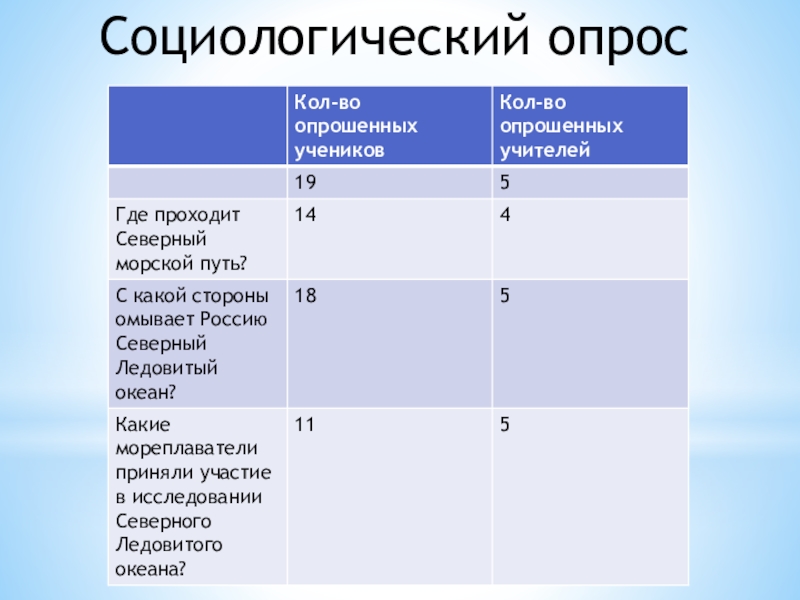 Социологический опрос

| | Кол-во опрошенных учеников | Кол-во опрошенных учителей |
|---|---|---|
| | 19 | 5 |
| Где проходит Северный морской путь? | 14 | 4 |
| С какой стороны омывает Россию Северный Ледовитый океан? | 18 | 5 |
| Какие мореплаватели приняли участие в исследовании Северного Ледовитого океана? | 11 | 5 |